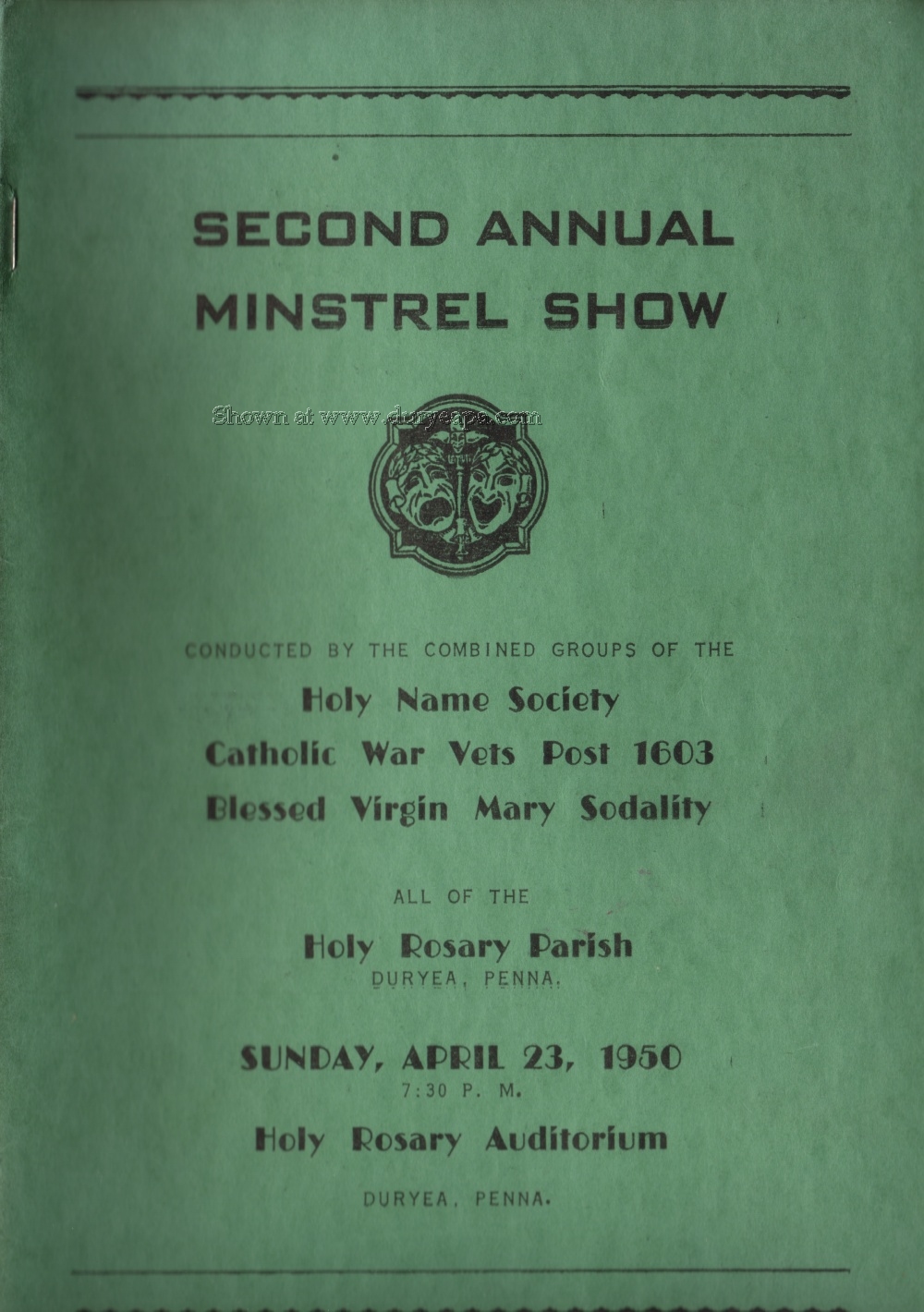 SECOND ANNUAL MINSTREL SHOW

Shown at www.duryeapa.com

CONDUCTED BY THE COMBINED GROUPS OF THE

Holy Name Society

Catholic War Vets Post 1603

Blessed Virgin Mary Sodality

ALL OF THE

Holy Rosary Parish

DURYEA, PENNA.

SUNDAY, APRIL 23, 1950

7:30 P. M.

Holy Rosary Auditorium

DURYEA, PENNA.